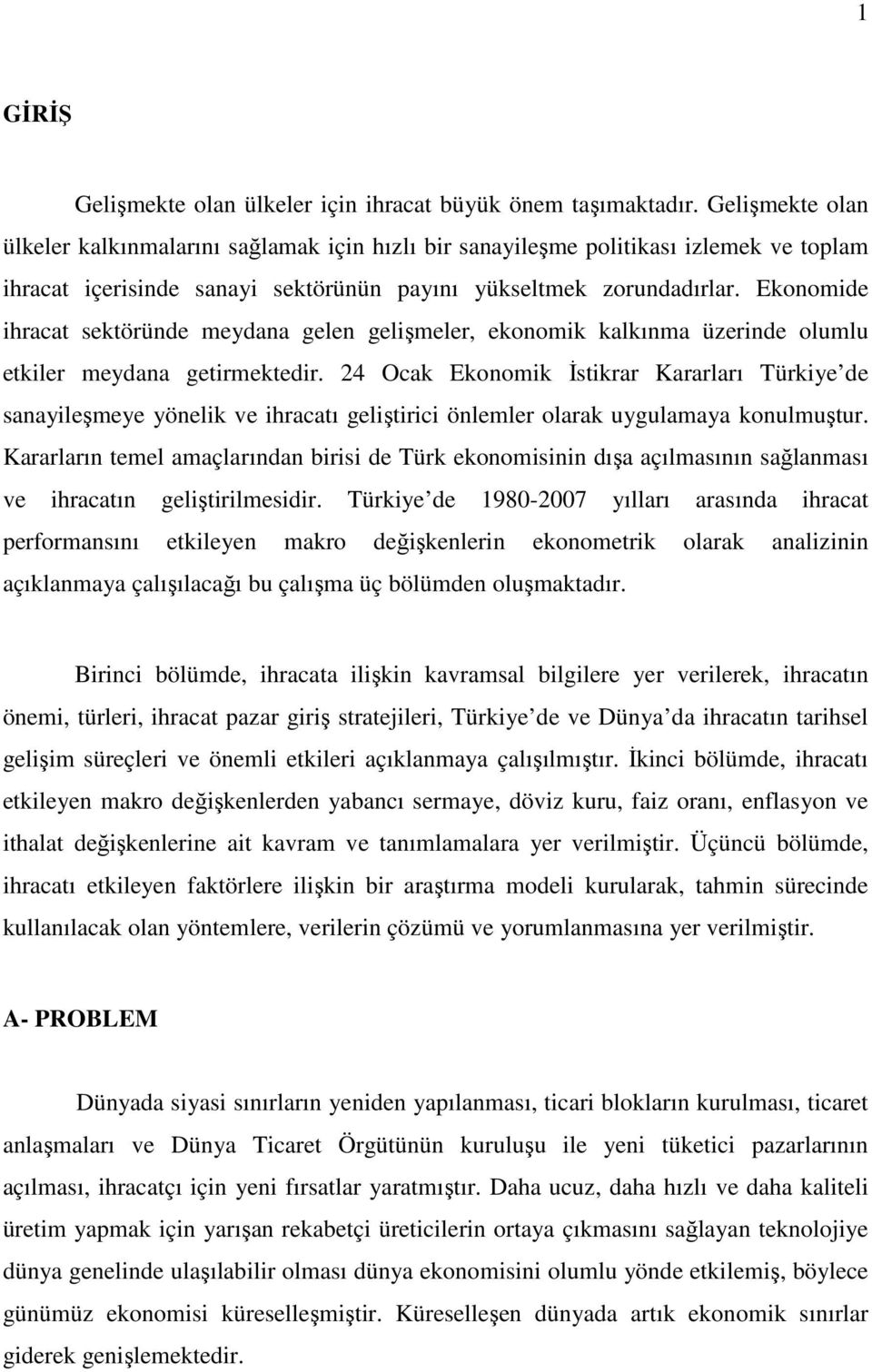 1

GİRİŞ

Gelişmekte olan ülkeler için ihracat büyük önem taşımaktadır. Gelişmekte olan ülkeler kalkınmalarını sağlamak için hızlı bir sanayileşme politikası izlemek ve toplam ihracat içerisinde sanayi sektörünün payını yükseltmek zorundadırlar. Ekonomide ihracat sektöründe meydana gelen gelişmeler, ekonomik kalkınma üzerinde olumlu etkiler meydana getirmektedir. 24 Ocak Ekonomik İstikrar Kararları Türkiye'de sanayileşmeye yönelik ve ihracatı geliştirici önlemler olarak uygulamaya konulmuştur. Kararların temel amaçlarından birisi de Türk ekonomisinin dışa açılmasının sağlanması ve ihracatın geliştirilmesidir. Türkiye'de 1980-2007 yılları arasında ihracat performansını etkileyen makro değişkenlerin ekonometrik olarak analizinin açıklanmaya çalışılacağı bu çalışma üç bölümden oluşmaktadır.

Birinci bölümde, ihracata ilişkin kavramsal bilgilere yer verilerek, ihracatın önemi, türleri, ihracat pazar giriş stratejileri, Türkiye'de ve Dünya'da ihracatın tarihsel gelişim süreçleri ve önemli etkileri açıklanmaya çalışılmıştır. İkinci bölümde, ihracatı etkileyen makro değişkenlerden yabancı sermaye, döviz kuru, faiz oranı, enflasyon ve ithalat değişkenlerine ait kavram ve tanımlamalara yer verilmiştir. Üçüncü bölümde, ihracatı etkileyen faktörlere ilişkin bir araştırma modeli kurularak, tahmin sürecinde kullanılacak olan yöntemlere, verilerin çözümü ve yorumlanmasına yer verilmiştir.

A- PROBLEM

Dünyada siyasi sınırların yeniden yapılanması, ticari blokların kurulması, ticaret anlaşmaları ve Dünya Ticaret Örgütünün kuruluşu ile yeni tüketici pazarlarının açılması, ihracatçı için yeni fırsatlar yaratmıştır. Daha ucuz, daha hızlı ve daha kaliteli üretim yapmak için yarışan rekabetçi üreticilerin ortaya çıkmasını sağlayan teknolojiye dünya genelinde ulaşılabilir olması dünya ekonomisini olumlu yönde etkilemiş, böylece günümüz ekonomisi küreselleşmiştir. Küreselleşen dünyada artık ekonomik sınırlar giderek genişlemektedir.